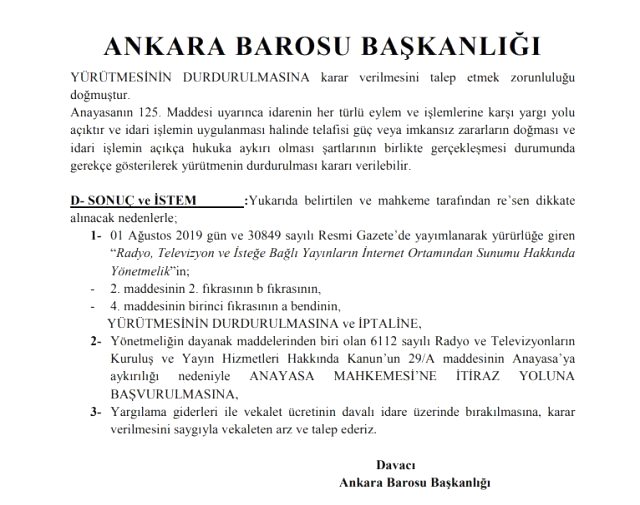 ANKARA BAROSU BAŞKANLIĞI

YÜRÜTMESİNİN DURDURULMASINA karar verilmesini talep etmek zorunluluğu doğmuştur.
Anayasanın 125. Maddesi uyarınca idarenin her türlü eylem ve işlemlerine karşı yargı yolu açıktır ve idari işlemin uygulanması halinde telafisi güç veya imkansız zararların doğması ve idari işlemin açıkça hukuka aykırı olması şartlarının birlikte gerçekleşmesi durumunda gerekçe gösterilerek yürütmenin durdurulması kararı verilebilir.

D- SONUÇ ve İSTEM :Yukarıda belirtilen ve mahkeme tarafından re'sen dikkate alınacak nedenlerle;

1- 01 Ağustos 2019 gün ve 30849 sayılı Resmi Gazete'de yayımlanarak yürürlüğe giren "Radyo, Televizyon ve İsteğe Bağlı Yayınların İnternet Ortamından Sunumu Hakkında Yönetmelik"in;
- 2. maddesinin 2. fıkrasının b fıkrasının,
- 4. maddesinin birinci fıkrasının a bendinin,
YÜRÜTMESİNİN DURDURULMASINA ve İPTALİNE,

2- Yönetmeliğin dayanak maddelerinden biri olan 6112 sayılı Radyo ve Televizyonların Kuruluş ve Yayın Hizmetleri Hakkında Kanun'un 29/A maddesinin Anayasa'ya aykırılığı nedeniyle ANAYASA MAHKEMESİ'NE İTİRAZ YOLUNA BAŞVURULMASINA,

3- Yargılama giderleri ile vekalet ücretinin davalı idare üzerinde bırakılmasına, karar verilmesini saygıyla vekaleten arz ve talep ederiz.

Davacı
Ankara Barosu Başkanlığı